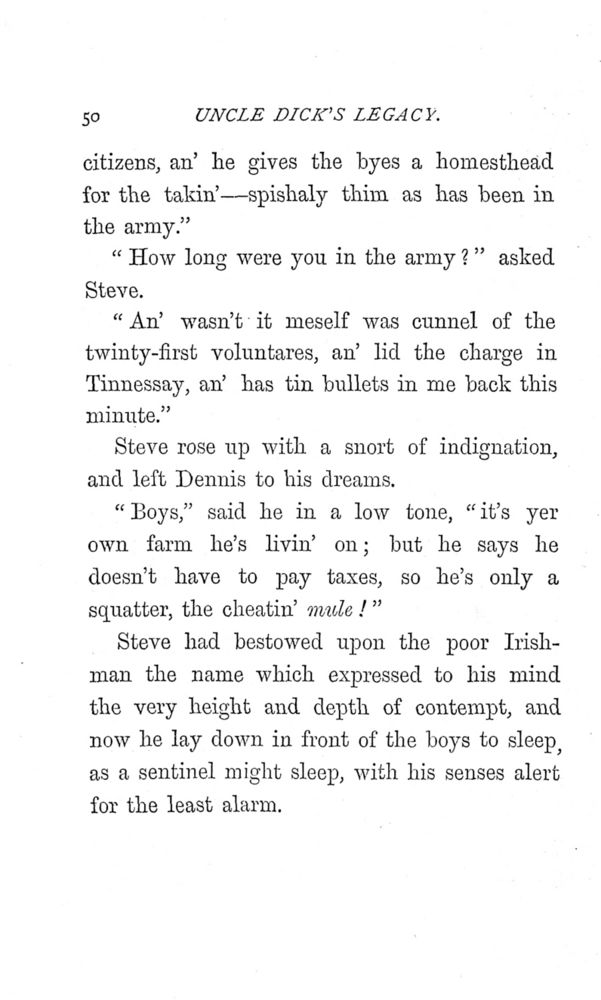 50 UNCLE DICK'S LEGACY.

citizens, an' he gives the byes a homesthead for the takin'—spishaly thim as has been in the army."

"How long were you in the army?" asked Steve.

"An' wasn't it meself was cunnel of the twinty-first voluntares, an' lid the charge in Tinnessay, an' has tin bullets in me back this minute."

Steve rose up with a snort of indignation, and left Dennis to his dreams.

"Boys," said he in a low tone, "it's yer own farm he's livin' on; but he says he doesn't have to pay taxes, so he's only a squatter, the cheatin' mule!"

Steve had bestowed upon the poor Irishman the name which expressed to his mind the very height and depth of contempt, and now he lay down in front of the boys to sleep, as a sentinel might sleep, with his senses alert for the least alarm.